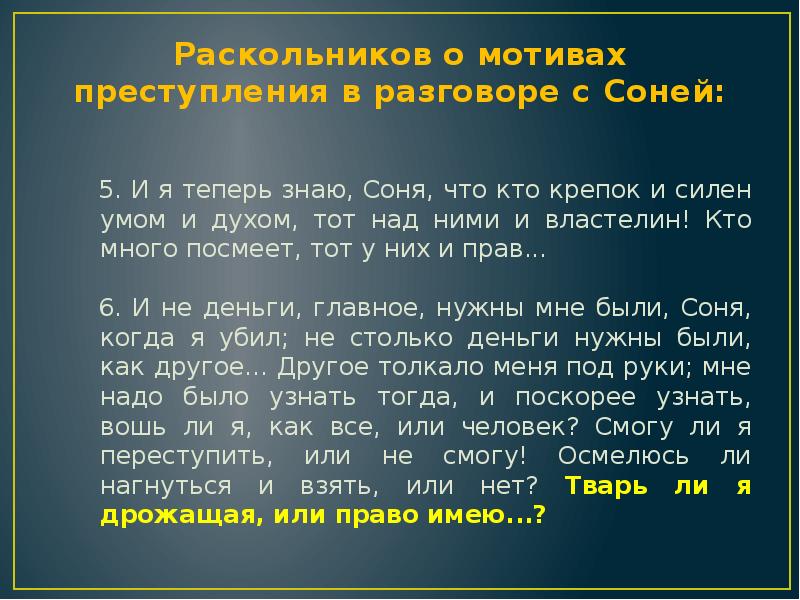 Раскольников о мотивах преступления в разговоре с Соней:

5. И я теперь знаю, Соня, что кто крепок и силен умом и духом, тот над ними и властелин! Кто много посмеет, тот у них и прав...

6. И не деньги, главное, нужны мне были, Соня, когда я убил; не столько деньги нужны были, как другое... Другое толкало меня под руки; мне надо было узнать тогда, и поскорее узнать, вошь ли я, как все, или человек? Смогу ли я переступить, или не смогу! Осмелюсь ли нагнуться и взять, или нет? Тварь ли я дрожащая, или право имею...?